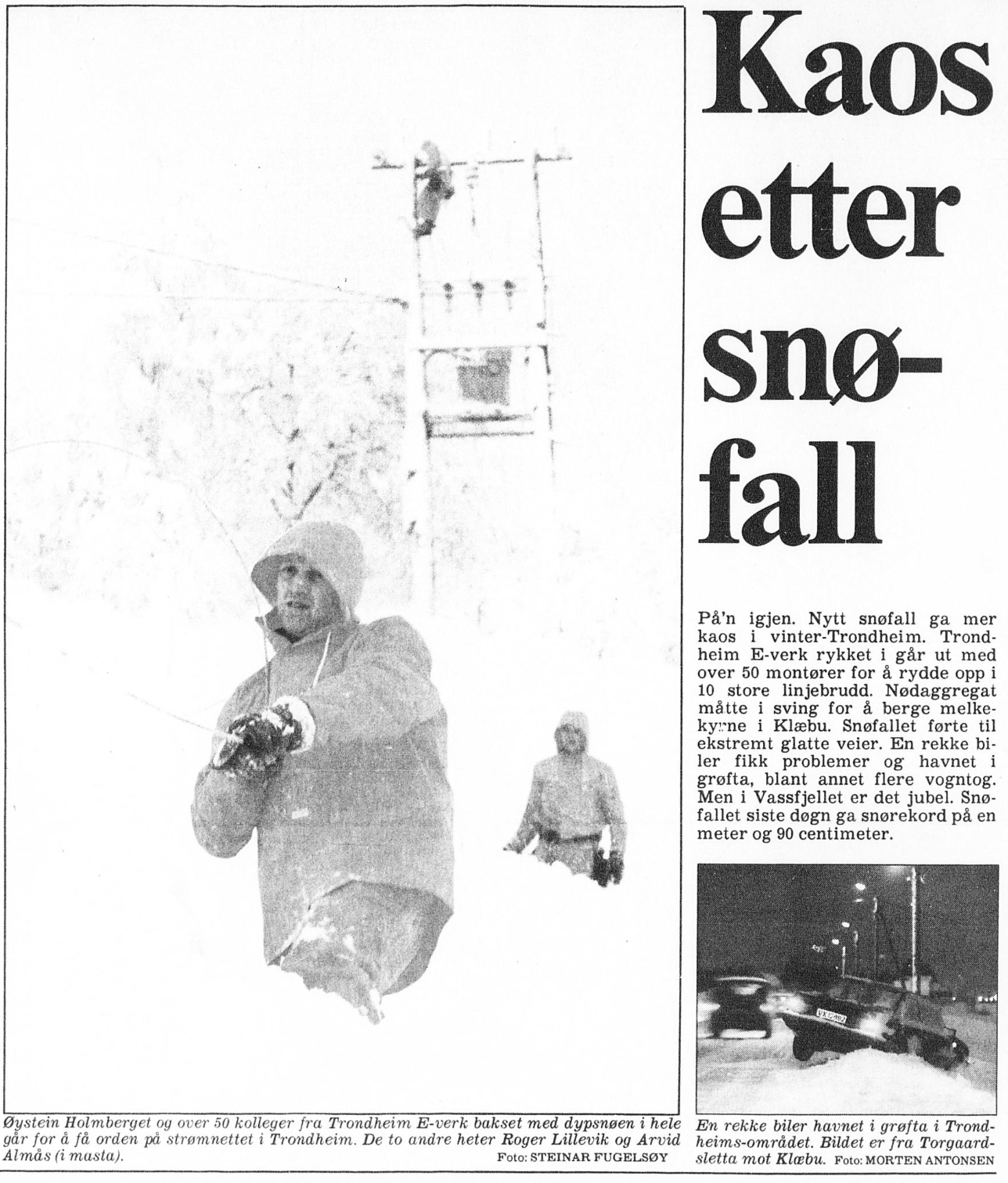 Kaos etter snøfall

På'n igjen. Nytt snøfall ga mer kaos i vinter-Trondheim. Trondheim E-verk rykket i går ut med over 50 montører for å rydde opp i 10 store linjebrudd. Nødaggregat måtte i sving for å berge melkekyrne i Klæbu. Snøfallet førte til ekstremt glatte veier. En rekke biler fikk problemer og havnet i grøfta, blant annet flere vogntog. Men i Vassfjellet er det jubel. Snøfallet siste døgn ga snørekord på en meter og 90 centimeter.

Øystein Holmberget og over 50 kolleger fra Trondheim E-verk bakset med dypsnøen i hele går for å få orden på strømnettet i Trondheim. De to andre heter Roger Lillevik og Arvid Almås (i masta). Foto: STEINAR FUGELSØY

En rekke biler havnet i grøfta i Trondheims-området. Bildet er fra Torgaardsletta mot Klæbu. Foto: MORTEN ANTONSEN